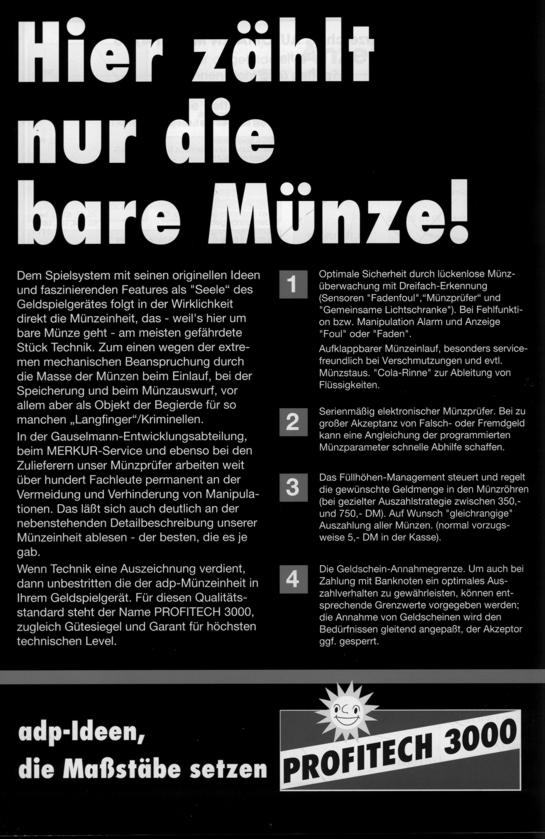 Hier zählt nur die bare Münze!

Dem Spielsystem mit seinen originellen Ideen und faszinierenden Features als "Seele" des Geldspielgerätes folgt in der Wirklichkeit direkt die Münzeinheit, das - weil's hier um bare Münze geht - am meisten gefährdete Stück Technik. Zum einen wegen der extremen mechanischen Beanspruchung durch die Masse der Münzen beim Einlauf, bei der Speicherung und beim Münzauswurf, vor allem aber als Objekt der Begierde für so manchen „Langfinger"/Kriminellen.

In der Gauselmann-Entwicklungsabteilung, beim MERKUR-Service und ebenso bei den Zulieferern unser Münzprüfer arbeiten weit über hundert Fachleute permanent an der Vermeidung und Verhinderung von Manipulationen. Das läßt sich auch deutlich an der nebenstehenden Detailbeschreibung unserer Münzeinheit ablesen - der besten, die es je gab.

Wenn Technik eine Auszeichnung verdient, dann unbestritten die der adp-Münzeinheit in Ihrem Geldspielgerät. Für diesen Qualitätsstandard steht der Name PROFITECH 3000, zugleich Gütesiegel und Garant für höchsten technischen Level.

1 Optimale Sicherheit durch lückenlose Münzüberwachung mit Dreifach-Erkennung (Sensoren "Fadenfoul","Münzprüfer" und "Gemeinsame Lichtschranke"). Bei Fehlfunktion bzw. Manipulation Alarm und Anzeige "Foul" oder "Faden".

Aufklappbarer Münzeinlauf, besonders servicefreundlich bei Verschmutzungen und evtl. Münzstaus. "Cola-Rinne" zur Ableitung von Flüssigkeiten.

2 Serienmäßig elektronischer Münzprüfer. Bei zu großer Akzeptanz von Falsch- oder Fremdgeld kann eine Angleichung der programmierten Münzparameter schnelle Abhilfe schaffen.

3 Das Füllhöhen-Management steuert und regelt die gewünschte Geldmenge in den Münzröhren (bei gezielter Auszahlstrategie zwischen 350,- und 750,- DM). Auf Wunsch "gleichrangige" Auszahlung aller Münzen. (normal vorzugsweise 5,- DM in der Kasse).

4 Die Geldschein-Annahmegrenze. Um auch bei Zahlung mit Banknoten ein optimales Auszahlverhalten zu gewährleisten, können entsprechende Grenzwerte vorgegeben werden; die Annahme von Geldscheinen wird den Bedürfnissen gleitend angepaßt, der Akzeptor ggf. gesperrt.

adp-Ideen, die Maßstäbe setzen

PROFITECH 3000